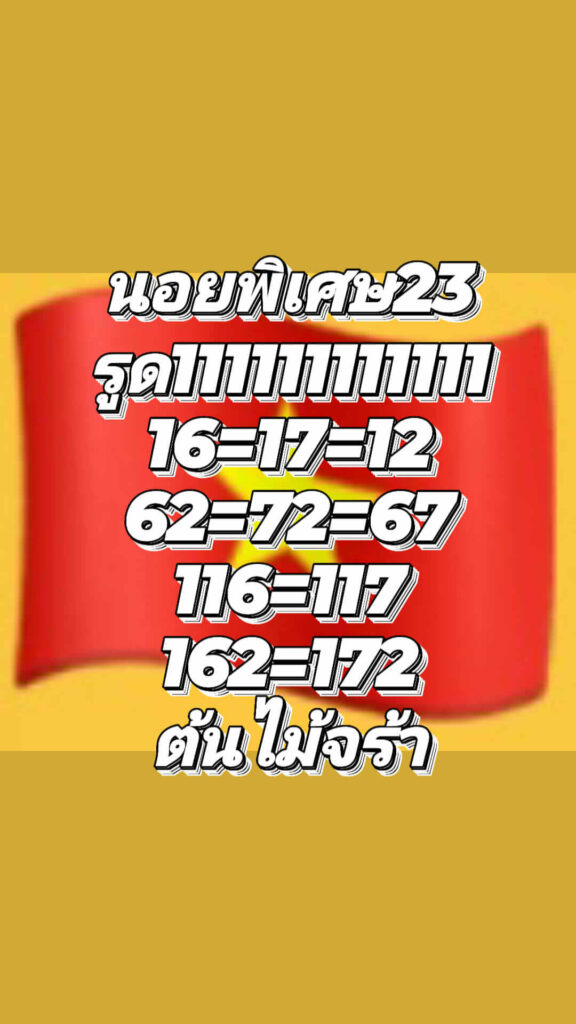 นอยพิเศษ23
รูด1111111111
16=17=12
62=72=67
116=117
162=172
ต้น ไม้จร้า